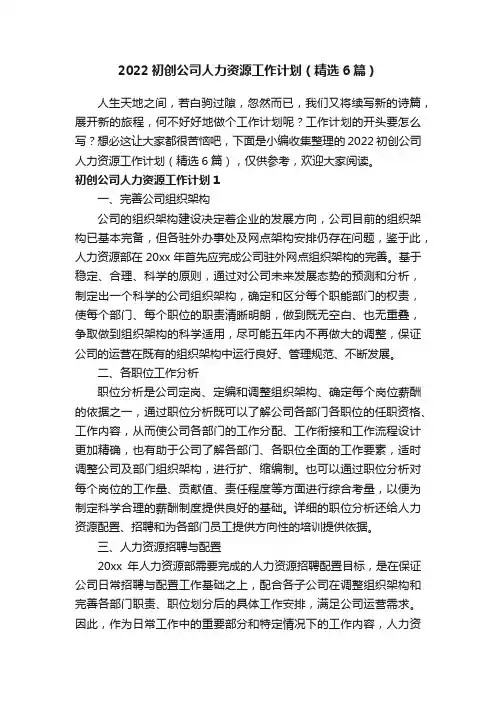 2022 初创公司人力资源工作计划（精选 6 篇）

人生天地之间，若白驹过隙，忽然而已，我们又将续写新的诗篇，展开新的旅程，何不好好地做个工作计划呢？工作计划的开头要怎么写？想必这让大家都很苦恼吧，下面是小编收集整理的 2022 初创公司人力资源工作计划（精选 6 篇），仅供参考，欢迎大家阅读。

初创公司人力资源工作计划 1

一、完善公司组织架构

公司的组织架构建设决定着企业的发展方向，公司目前的组织架构已基本完备，但各驻外办事处及网点架构安排仍存在问题，鉴于此，人力资源部在 20xx 年首先应完成公司驻外网点组织架构的完善。基于稳定、合理、科学的原则，通过对公司未来发展态势的预测和分析，制定出一个科学的公司组织架构，确定和区分每个职能部门的权责，使每个部门、每个职位的职责清晰明朗，做到既无空白、也无重叠，争取做到组织架构的科学适用，尽可能五年内不再做大的调整，保证公司的运营在既有的组织架构中运行良好、管理规范、不断发展。

二、各职位工作分析

职位分析是公司定岗、定编和调整组织架构、确定每个岗位薪酬的依据之一，通过职位分析既可以了解公司各部门各职位的任职资格、工作内容，从而使公司各部门的工作分配、工作衔接和工作流程设计更加精确，也有助于公司了解各部门、各职位全面的工作要素，适时调整公司及部门组织架构，进行扩、缩编制。也可以通过职位分析对每个岗位的工作量、贡献值、责任程度等方面进行综合考量，以便为制定科学合理的薪酬制度提供良好的基础。详细的职位分析还给人力资源配置、招聘和为各部门员工提供方向性的培训提供依据。

三、人力资源招聘与配置

20xx 年人力资源部需要完成的人力资源招聘配置目标，是在保证公司日常招聘与配置工作基础之上，配合各子公司在调整组织架构和完善各部门职责、职位划分后的具体工作安排，满足公司运营需求。因此，作为日常工作中的重要部分和特定情况下的工作内容，人力资